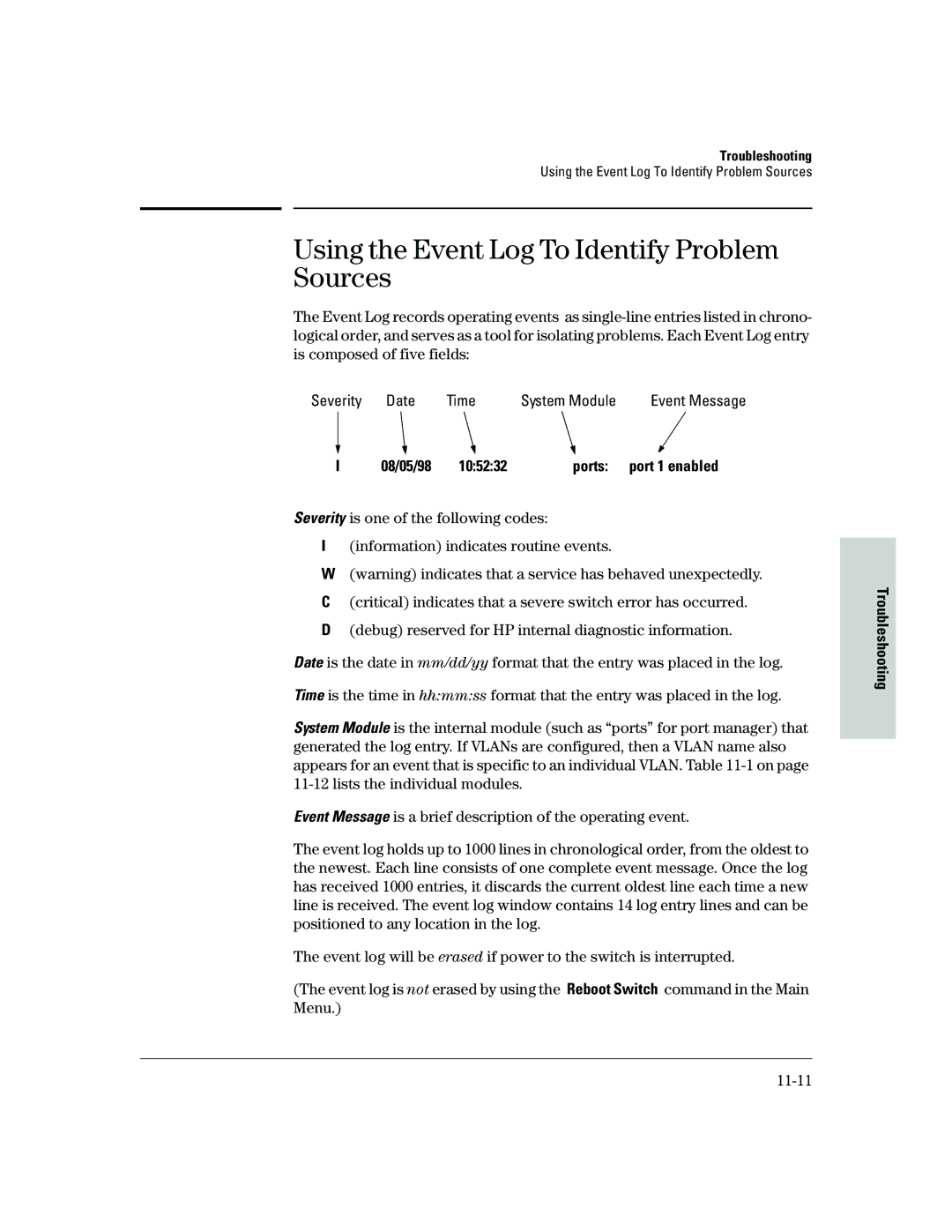 Troubleshooting
Using the Event Log To Identify Problem Sources

Using the Event Log To Identify Problem Sources

The Event Log records operating events as single-line entries listed in chronological order, and serves as a tool for isolating problems. Each Event Log entry is composed of five fields:

Severity Date Time System Module Event Message

I 08/05/98 10:52:32 ports: port 1 enabled

Severity is one of the following codes:

I (information) indicates routine events.

W (warning) indicates that a service has behaved unexpectedly.

C (critical) indicates that a severe switch error has occurred.

D (debug) reserved for HP internal diagnostic information.

Date is the date in mm/dd/yy format that the entry was placed in the log.

Time is the time in hh:mm:ss format that the entry was placed in the log.

System Module is the internal module (such as “ports” for port manager) that generated the log entry. If VLANs are configured, then a VLAN name also appears for an event that is specific to an individual VLAN. Table 11-1 on page 11-12 lists the individual modules.

Event Message is a brief description of the operating event.

The event log holds up to 1000 lines in chronological order, from the oldest to the newest. Each line consists of one complete event message. Once the log has received 1000 entries, it discards the current oldest line each time a new line is received. The event log window contains 14 log entry lines and can be positioned to any location in the log.

The event log will be erased if power to the switch is interrupted.

(The event log is not erased by using the Reboot Switch command in the Main Menu.)

Troubleshooting

11-11